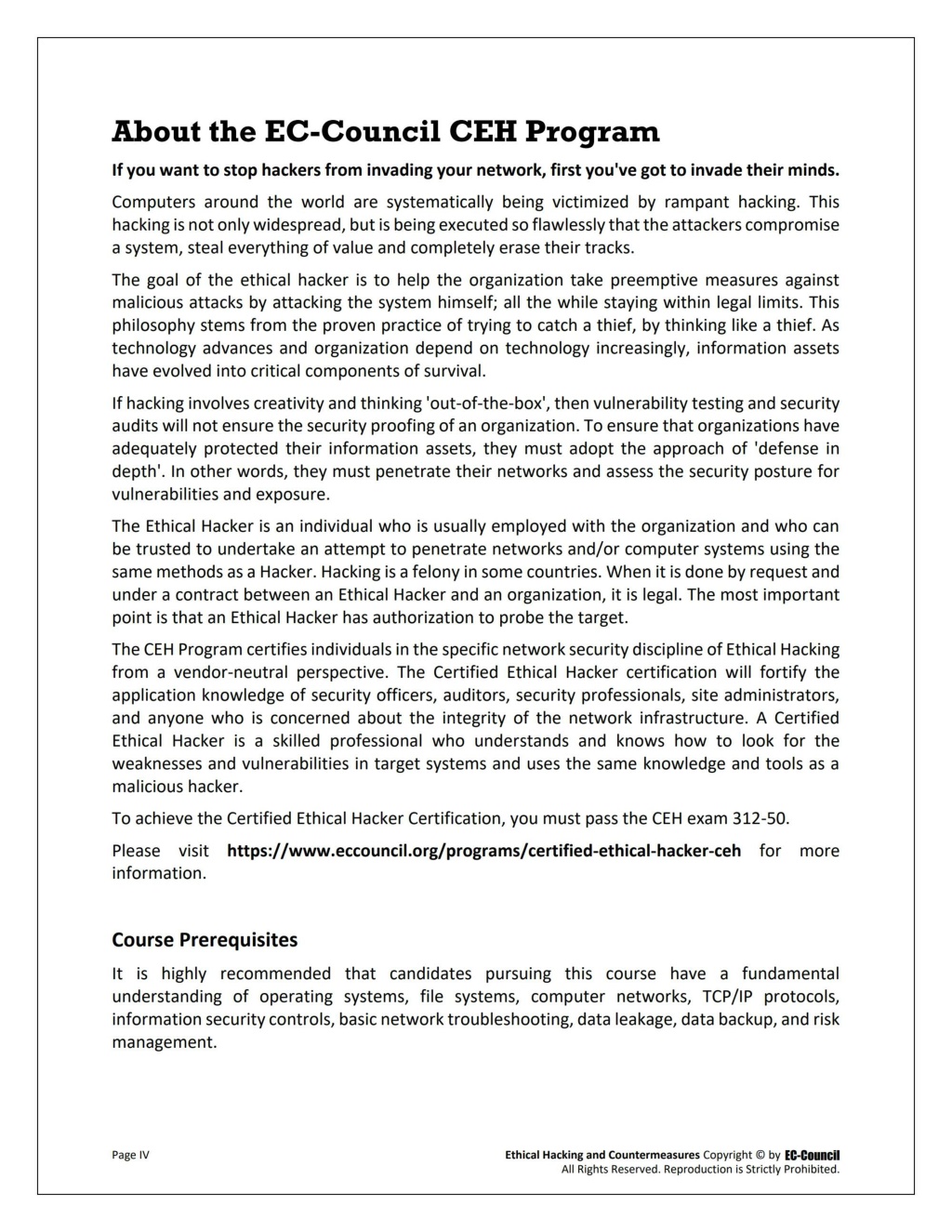 About the EC-Council CEH Program

If you want to stop hackers from invading your network, first you've got to invade their minds.

Computers around the world are systematically being victimized by rampant hacking. This hacking is not only widespread, but is being executed so flawlessly that the attackers compromise a system, steal everything of value and completely erase their tracks.

The goal of the ethical hacker is to help the organization take preemptive measures against malicious attacks by attacking the system himself; all the while staying within legal limits. This philosophy stems from the proven practice of trying to catch a thief, by thinking like a thief. As technology advances and organization depend on technology increasingly, information assets have evolved into critical components of survival.

If hacking involves creativity and thinking 'out-of-the-box', then vulnerability testing and security audits will not ensure the security proofing of an organization. To ensure that organizations have adequately protected their information assets, they must adopt the approach of 'defense in depth'. In other words, they must penetrate their networks and assess the security posture for vulnerabilities and exposure.

The Ethical Hacker is an individual who is usually employed with the organization and who can be trusted to undertake an attempt to penetrate networks and/or computer systems using the same methods as a Hacker. Hacking is a felony in some countries. When it is done by request and under a contract between an Ethical Hacker and an organization, it is legal. The most important point is that an Ethical Hacker has authorization to probe the target.

The CEH Program certifies individuals in the specific network security discipline of Ethical Hacking from a vendor-neutral perspective. The Certified Ethical Hacker certification will fortify the application knowledge of security officers, auditors, security professionals, site administrators, and anyone who is concerned about the integrity of the network infrastructure. A Certified Ethical Hacker is a skilled professional who understands and knows how to look for the weaknesses and vulnerabilities in target systems and uses the same knowledge and tools as a malicious hacker.

To achieve the Certified Ethical Hacker Certification, you must pass the CEH exam 312-50.

Please visit https://www.eccouncil.org/programs/certified-ethical-hacker-ceh for more information.

Course Prerequisites

It is highly recommended that candidates pursuing this course have a fundamental understanding of operating systems, file systems, computer networks, TCP/IP protocols, information security controls, basic network troubleshooting, data leakage, data backup, and risk management.

Page IV

Ethical Hacking and Countermeasures Copyright © by EC-Council
All Rights Reserved. Reproduction is Strictly Prohibited.